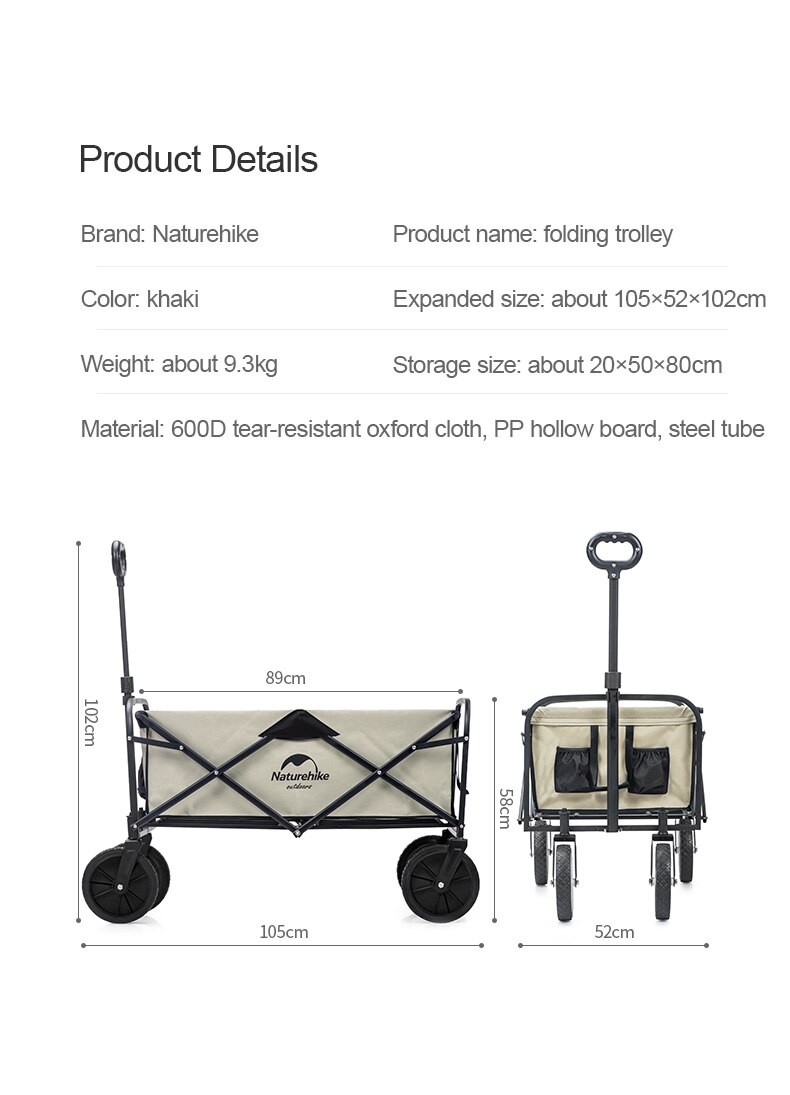 Product Details

Brand: Naturehike

Product name: folding trolley

Color: khaki

Expanded size: about 105×52×102cm

Weight: about 9.3kg

Storage size: about 20×50×80cm

Material: 600D tear-resistant oxford cloth, PP hollow board, steel tube

102cm

89cm

Naturehike
outdoors

105cm

58cm

52cm